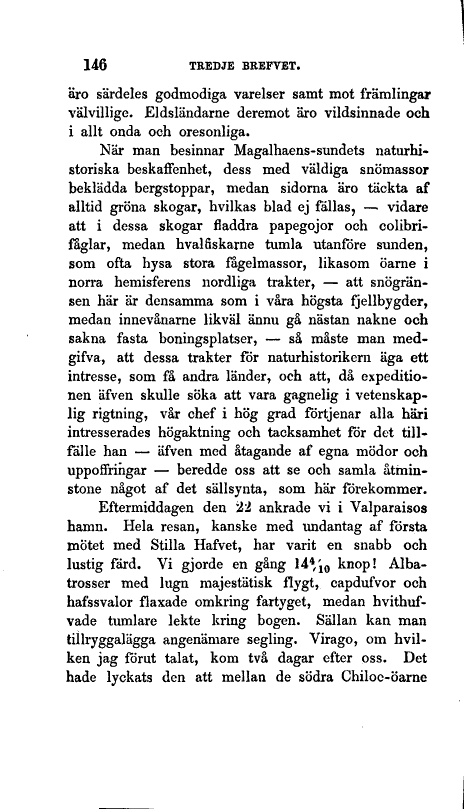 146 TREDJE BREFVET.

äro särdeles godmodiga varelser samt mot främlingar välvillige. Eldsländarne deremot äro vildsinnade och i allt onda och oresonliga.

När man besinnar Magalhaens-sundets naturhistoriska beskaffenhet, dess med väldiga snömassor beklädda bergstoppar, medan sidorna äro täckta af alltid gröna skogar, hvilkas blad ej fällas, — vidare att i dessa skogar fladdra papegojor och colibrifåglar, medan hvalfiskarne tumla utanföre sunden, som ofta hysa stora fågelmassor, likasom öarne i norra hemisferens nordliga trakter, — att snögränsen här är densamma som i våra högsta fjellbygder, medan innevånarne likväl ännu gå nästan nakne och sakna fasta boningsplatser, — så måste man medgifva, att dessa trakter för naturhistorikern äga ett intresse, som få andra länder, och att, då expeditionen äfven skulle söka att vara gagnelig i vetenskaplig rigtning, vår chef i hög grad förtjenar alla häri intresserades högaktning och tacksamhet för det tillfälle han — äfven med åtagande af egna mödor och uppoffringar — beredde oss att se och samla åtminstone något af det sällsynta, som här förekommer.

Eftermiddagen den 22 ankrade vi i Valparaisos hamn. Hela resan, kanske med undantag af första mötet med Stilla Hafvet, har varit en snabb och lustig färd. Vi gjorde en gång $14\frac{4}{10}$ knop! Albatrosser med lugn majestätisk flygt, capdufvor och hafssvalor flaxade omkring fartyget, medan hvithufvade tumlare lekte kring bogen. Sällan kan man tillryggalägga angenämare segling. Virago, om hvilken jag förut talat, kom två dagar efter oss. Det hade lyckats den att mellan de södra Chiloe-öarne